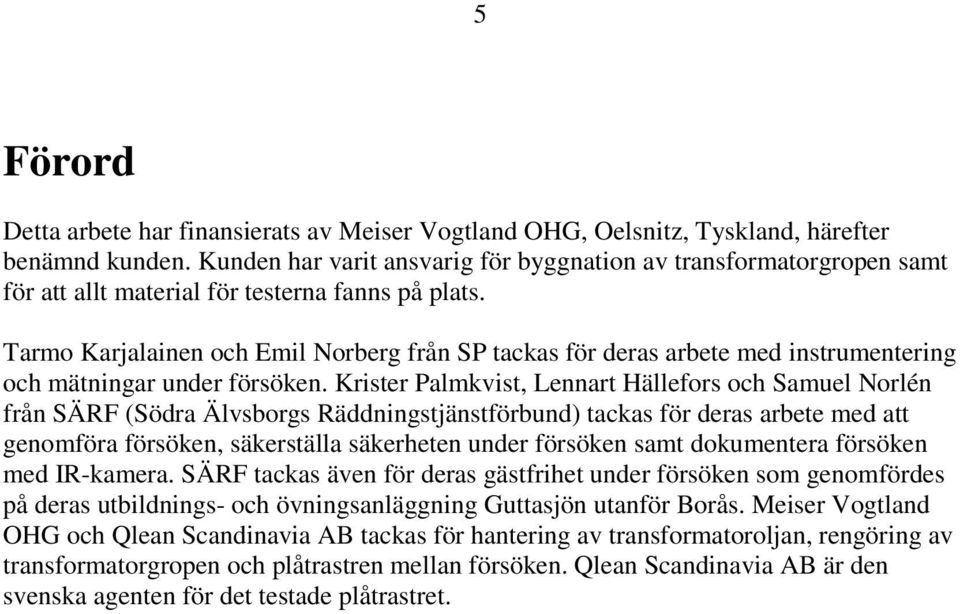 5

Förord

Detta arbete har finansierats av Meiser Vogtland OHG, Oelsnitz, Tyskland, härefter benämnd kunden. Kunden har varit ansvarig för byggnation av transformatorgropen samt för att allt material för testerna fanns på plats.

Tarmo Karjalainen och Emil Norberg från SP tackas för deras arbete med instrumentering och mätningar under försöken. Krister Palmkvist, Lennart Hällefors och Samuel Norlén från SÄRF (Södra Älvsborgs Räddningstjänstförbund) tackas för deras arbete med att genomföra försöken, säkerställa säkerheten under försöken samt dokumentera försöken med IR-kamera. SÄRF tackas även för deras gästfrihet under försöken som genomfördes på deras utbildnings- och övningsanläggning Guttasjön utanför Borås. Meiser Vogtland OHG och Qlean Scandinavia AB tackas för hantering av transformatoroljan, rengöring av transformatorgropen och plåtrastren mellan försöken. Qlean Scandinavia AB är den svenska agenten för det testade plåtrastret.